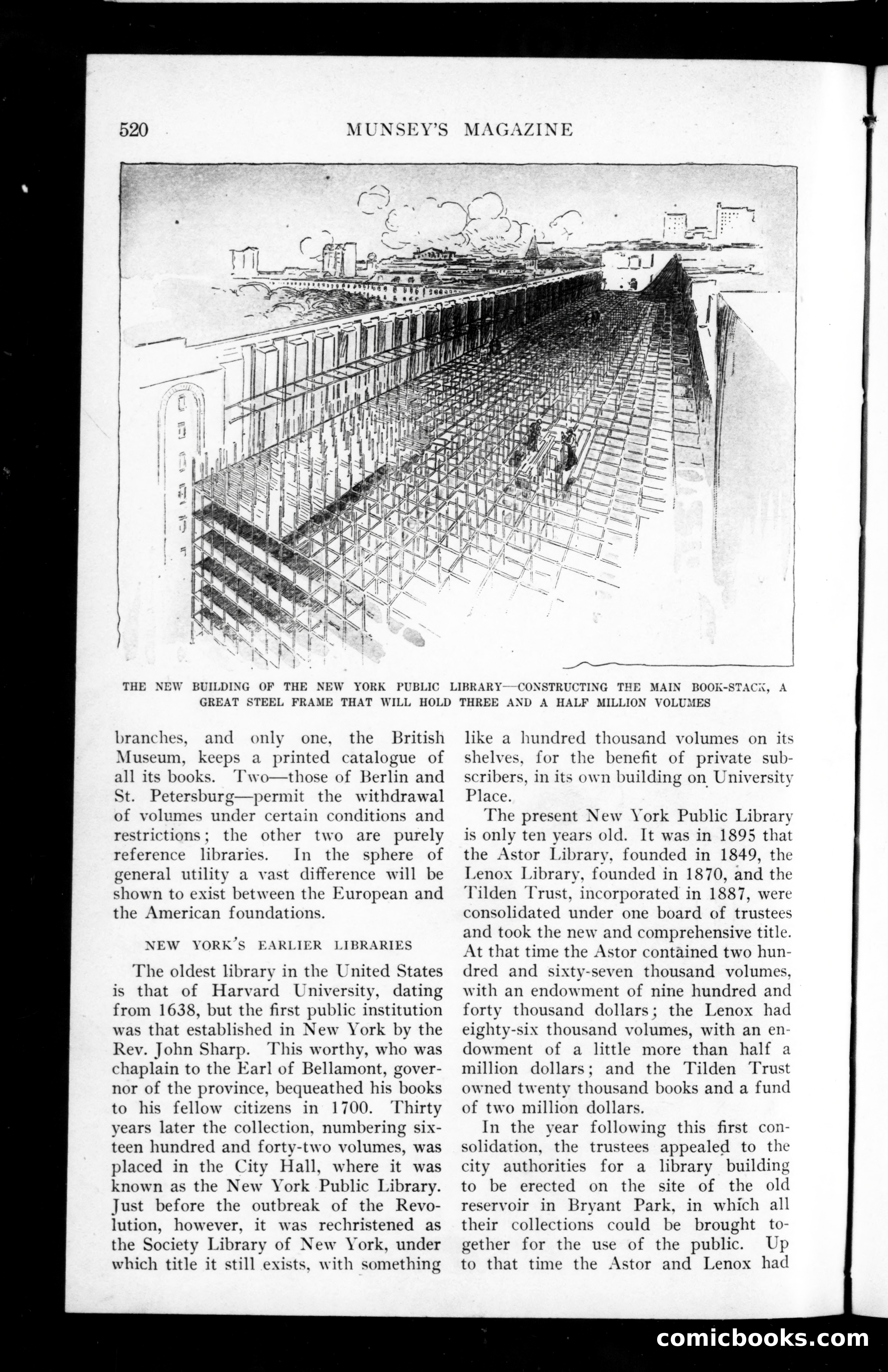 520 MUNSEY'S MAGAZINE

THE NEW BUILDING OF THE NEW YORK PUBLIC LIBRARY—CONSTRUCTING THE MAIN BOOK-STACK, A GREAT STEEL FRAME THAT WILL HOLD THREE AND A HALF MILLION VOLUMES

branches, and only one, the British Museum, keeps a printed catalogue of all its books. Two—those of Berlin and St. Petersburg—permit the withdrawal of volumes under certain conditions and restrictions; the other two are purely reference libraries. In the sphere of general utility a vast difference will be shown to exist between the European and the American foundations.

NEW YORK'S EARLIER LIBRARIES

The oldest library in the United States is that of Harvard University, dating from 1638, but the first public institution was that established in New York by the Rev. John Sharp. This worthy, who was chaplain to the Earl of Bellamont, governor of the province, bequeathed his books to his fellow citizens in 1700. Thirty years later the collection, numbering sixteen hundred and forty-two volumes, was placed in the City Hall, where it was known as the New York Public Library. Just before the outbreak of the Revolution, however, it was rechristened as the Society Library of New York, under which title it still exists, with something like a hundred thousand volumes on its shelves, for the benefit of private subscribers, in its own building on University Place.

The present New York Public Library is only ten years old. It was in 1895 that the Astor Library, founded in 1849, the Lenox Library, founded in 1870, and the Tilden Trust, incorporated in 1887, were consolidated under one board of trustees and took the new and comprehensive title. At that time the Astor contained two hundred and sixty-seven thousand volumes, with an endowment of nine hundred and forty thousand dollars; the Lenox had eighty-six thousand volumes, with an endowment of a little more than half a million dollars; and the Tilden Trust owned twenty thousand books and a fund of two million dollars.

In the year following this first consolidation, the trustees appealed to the city authorities for a library building to be erected on the site of the old reservoir in Bryant Park, in which all their collections could be brought together for the use of the public. Up to that time the Astor and Lenox had

comicbooks.com